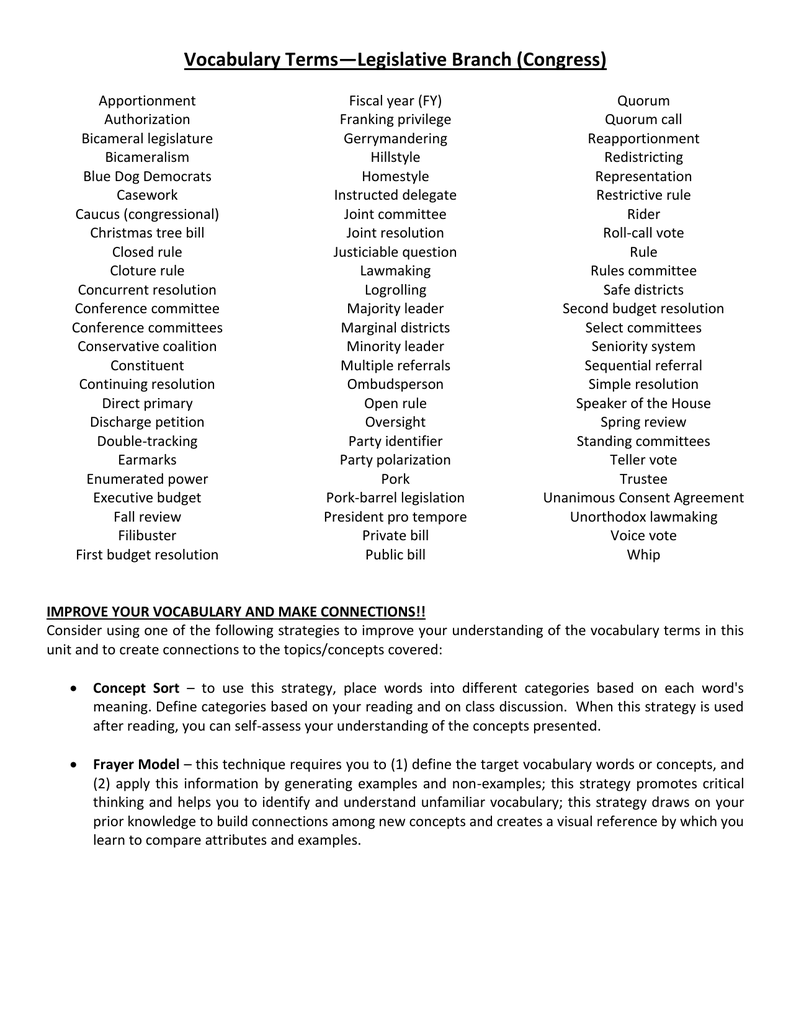 Vocabulary Terms—Legislative Branch (Congress)

Apportionment
Authorization
Bicameral legislature
Bicameralism
Blue Dog Democrats
Casework
Caucus (congressional)
Christmas tree bill
Closed rule
Cloture rule
Concurrent resolution
Conference committee
Conference committees
Conservative coalition
Constituent
Continuing resolution
Direct primary
Discharge petition
Double-tracking
Earmarks
Enumerated power
Executive budget
Fall review
Filibuster
First budget resolution

Fiscal year (FY)
Franking privilege
Gerrymandering
Hillstyle
Homestyle
Instructed delegate
Joint committee
Joint resolution
Justiciable question
Lawmaking
Logrolling
Majority leader
Marginal districts
Minority leader
Multiple referrals
Ombudsperson
Open rule
Oversight
Party identifier
Party polarization
Pork
Pork-barrel legislation
President pro tempore
Private bill
Public bill

Quorum
Quorum call
Reapportionment
Redistricting
Representation
Restrictive rule
Rider
Roll-call vote
Rule
Rules committee
Safe districts
Second budget resolution
Select committees
Seniority system
Sequential referral
Simple resolution
Speaker of the House
Spring review
Standing committees
Teller vote
Trustee
Unanimous Consent Agreement
Unorthodox lawmaking
Voice vote
Whip

IMPROVE YOUR VOCABULARY AND MAKE CONNECTIONS!!
Consider using one of the following strategies to improve your understanding of the vocabulary terms in this unit and to create connections to the topics/concepts covered:

• Concept Sort – to use this strategy, place words into different categories based on each word's meaning. Define categories based on your reading and on class discussion. When this strategy is used after reading, you can self-assess your understanding of the concepts presented.

• Frayer Model – this technique requires you to (1) define the target vocabulary words or concepts, and (2) apply this information by generating examples and non-examples; this strategy promotes critical thinking and helps you to identify and understand unfamiliar vocabulary; this strategy draws on your prior knowledge to build connections among new concepts and creates a visual reference by which you learn to compare attributes and examples.